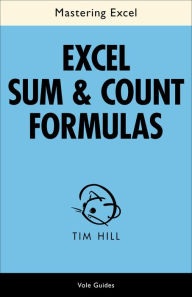 Mastering Excel

EXCEL SUM & COUNT FORMULAS

TIM HILL

Vole Guides